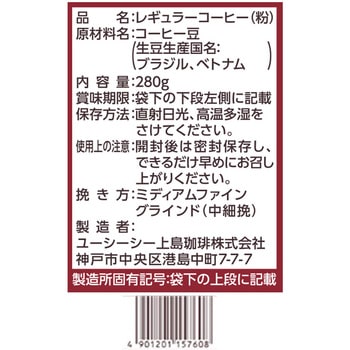 品　　名:レギュラーコーヒー(粉)
原材料名:コーヒー豆
(生豆生産国名:
ブラジル、ベトナム)
内 容 量:280g
賞味期限:袋下の下段左側に記載
保存方法:直射日光、高温多湿をさけてください。
使用上の注意:開封後は密封保存し、できるだけ早めにお召し上がりください。
挽 き 方:ミディアムファイングラインド(中細挽)
製 造 者:
ユーシーシー上島珈琲株式会社
神戸市中央区港島中町7-7-7
製造所固有記号:袋下の上段に記載

4 901201 157608